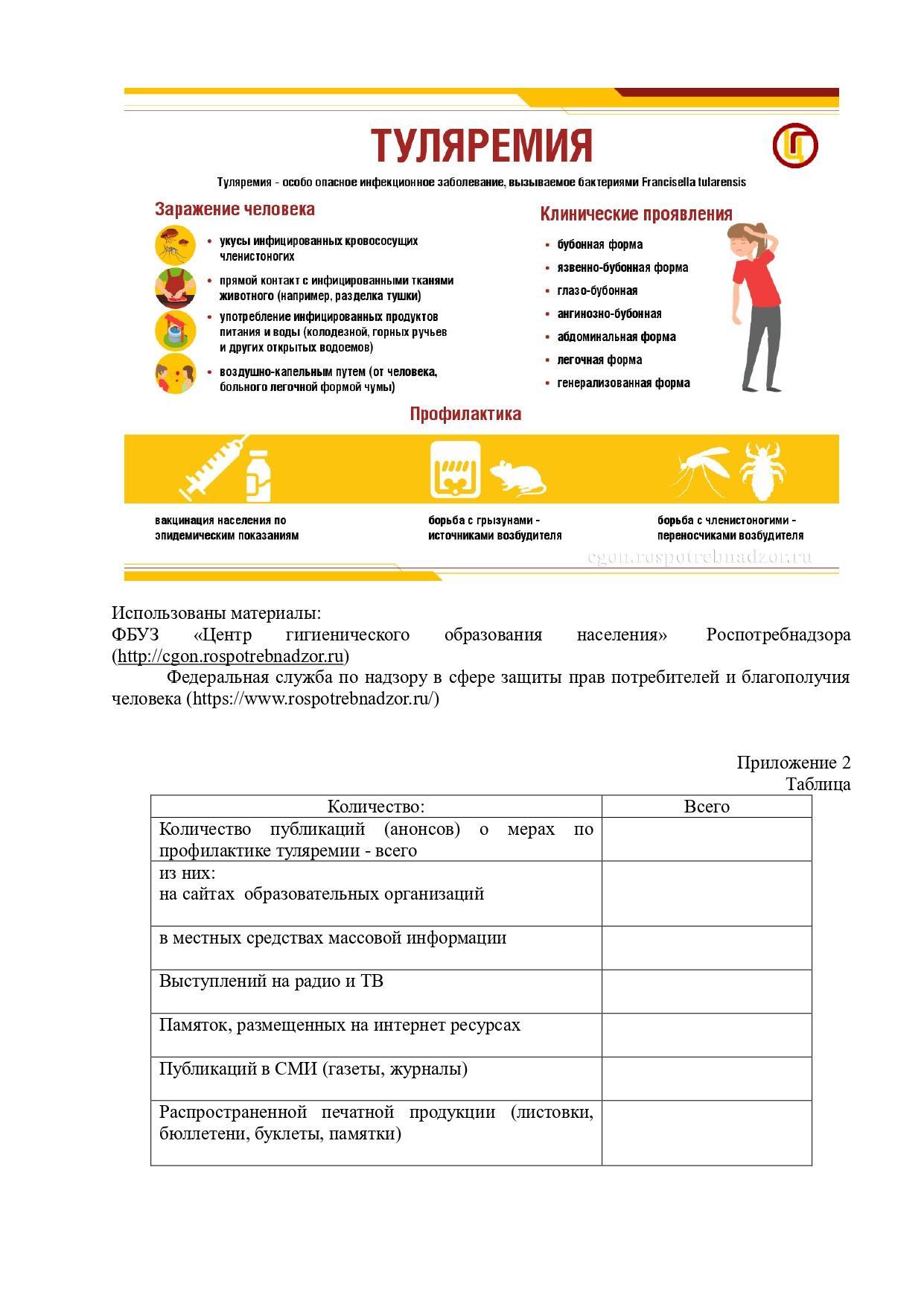 ТУЛЯРЕМИЯ

Туляремия - особо опасное инфекционное заболевание, вызываемое бактериями Francisella tularensis

Заражение человека

• укусы инфицированных кровососущих членистоногих
• прямой контакт с инфицированными тканями животного (например, разделка тушки)
• употребление инфицированных продуктов питания и воды (колодезной, горных ручьев и других открытых водоемов)
• воздушно-капельным путем (от человека, больного легочной формой чумы)

Клинические проявления

• бубонная форма
• язвенно-бубонная форма
• глазо-бубонная
• ангинозно-бубонная
• абдоминальная форма
• легочная форма
• генерализованная форма

Профилактика

вакцинация населения по эпидемическим показаниям

борьба с грызунами - источниками возбудителя

борьба с членистоногими - переносчиками возбудителя

cgon.rospotrebnadzor.ru

Использованы материалы:
ФБУЗ «Центр гигиенического образования населения» Роспотребнадзора (http://cgon.rospotrebnadzor.ru)
Федеральная служба по надзору в сфере защиты прав потребителей и благополучия человека (https://www.rospotrebnadzor.ru/)

Приложение 2
Таблица

| Количество: | Всего |
|---|---|
| Количество публикаций (анонсов) о мерах по профилактике туляремии - всего | |
| из них: на сайтах образовательных организаций | |
| в местных средствах массовой информации | |
| Выступлений на радио и ТВ | |
| Памяток, размещенных на интернет ресурсах | |
| Публикаций в СМИ (газеты, журналы) | |
| Распространенной печатной продукции (листовки, бюллетени, буклеты, памятки) | |